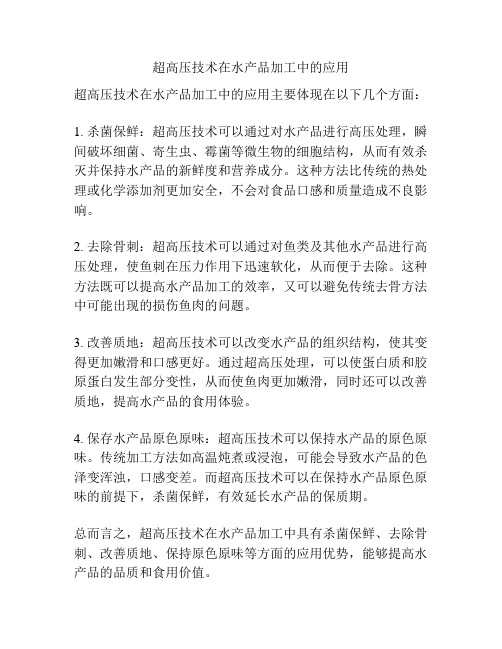 超高压技术在水产品加工中的应用

超高压技术在水产品加工中的应用主要体现在以下几个方面：

1. 杀菌保鲜：超高压技术可以通过对水产品进行高压处理，瞬间破坏细菌、寄生虫、霉菌等微生物的细胞结构，从而有效杀灭并保持水产品的新鲜度和营养成分。这种方法比传统的热处理或化学添加剂更加安全，不会对食品口感和质量造成不良影响。

2. 去除骨刺：超高压技术可以通过对鱼类及其他水产品进行高压处理，使鱼刺在压力作用下迅速软化，从而便于去除。这种方法既可以提高水产品加工的效率，又可以避免传统去骨方法中可能出现的损伤鱼肉的问题。

3. 改善质地：超高压技术可以改变水产品的组织结构，使其变得更加嫩滑和口感更好。通过超高压处理，可以使蛋白质和胶原蛋白发生部分变性，从而使鱼肉更加嫩滑，同时还可以改善质地，提高水产品的食用体验。

4. 保存水产品原色原味：超高压技术可以保持水产品的原色原味。传统加工方法如高温炖煮或浸泡，可能会导致水产品的色泽变浑浊，口感变差。而超高压技术可以在保持水产品原色原味的前提下，杀菌保鲜，有效延长水产品的保质期。

总而言之，超高压技术在水产品加工中具有杀菌保鲜、去除骨刺、改善质地、保持原色原味等方面的应用优势，能够提高水产品的品质和食用价值。